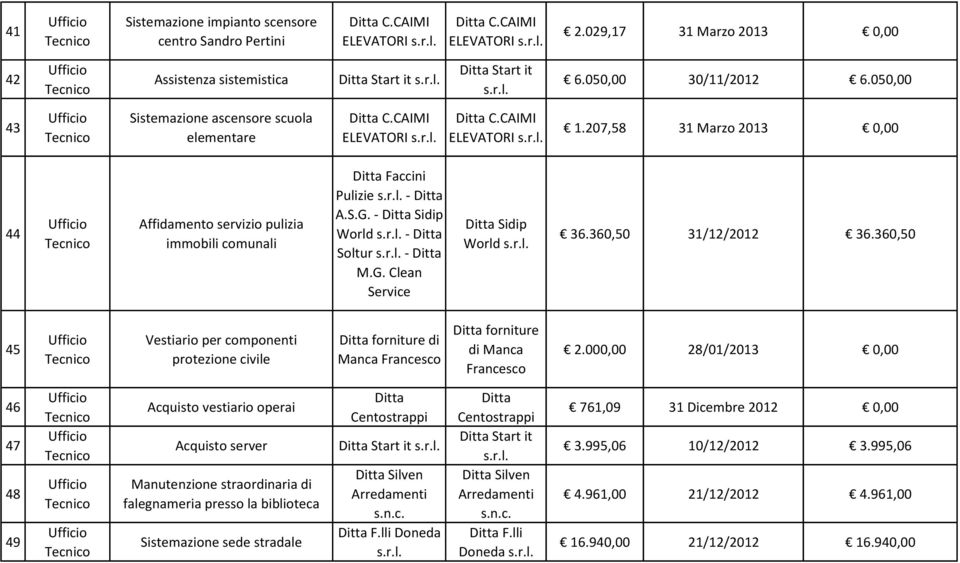 | 41 | Ufficio Tecnico | Sistemazione impianto scensore centro Sandro Pertini | Ditta C.CAIMI ELEVATORI s.r.l. | Ditta C.CAIMI ELEVATORI s.r.l. | € 2.029,17 | 31 Marzo 2013 | € 0,00 |
|---|---|---|---|---|---|---|---|
| 42 | Ufficio Tecnico | Assistenza sistemistica | Ditta Start it s.r.l. | Ditta Start it s.r.l. | € 6.050,00 | 30/11/2012 | € 6.050,00 |
| 43 | Ufficio Tecnico | Sistemazione ascensore scuola elementare | Ditta C.CAIMI ELEVATORI s.r.l. | Ditta C.CAIMI ELEVATORI s.r.l. | € 1.207,58 | 31 Marzo 2013 | € 0,00 |
| 44 | Ufficio Tecnico | Affidamento servizio pulizia immobili comunali | Ditta Faccini Pulizie s.r.l. - Ditta A.S.G. - Ditta Sidip World s.r.l. - Ditta Soltur s.r.l. - Ditta M.G. Clean Service | Ditta Sidip World s.r.l. | € 36.360,50 | 31/12/2012 | € 36.360,50 |
| 45 | Ufficio Tecnico | Vestiario per componenti protezione civile | Ditta forniture di Manca Francesco | Ditta forniture di Manca Francesco | € 2.000,00 | 28/01/2013 | € 0,00 |
| 46 | Ufficio Tecnico | Acquisto vestiario operai | Ditta Centostrappi | Ditta Centostrappi | € 761,09 | 31 Dicembre 2012 | € 0,00 |
| 47 | Ufficio Tecnico | Acquisto server | Ditta Start it s.r.l. | Ditta Start it s.r.l. | € 3.995,06 | 10/12/2012 | € 3.995,06 |
| 48 | Ufficio Tecnico | Manutenzione straordinaria di falegnameria presso la biblioteca | Ditta Silven Arredamenti s.n.c. | Ditta Silven Arredamenti s.n.c. | € 4.961,00 | 21/12/2012 | € 4.961,00 |
| 49 | Ufficio Tecnico | Sistemazione sede stradale | Ditta F.lli Doneda s.r.l. | Ditta F.lli Doneda s.r.l. | € 16.940,00 | 21/12/2012 | € 16.940,00 |